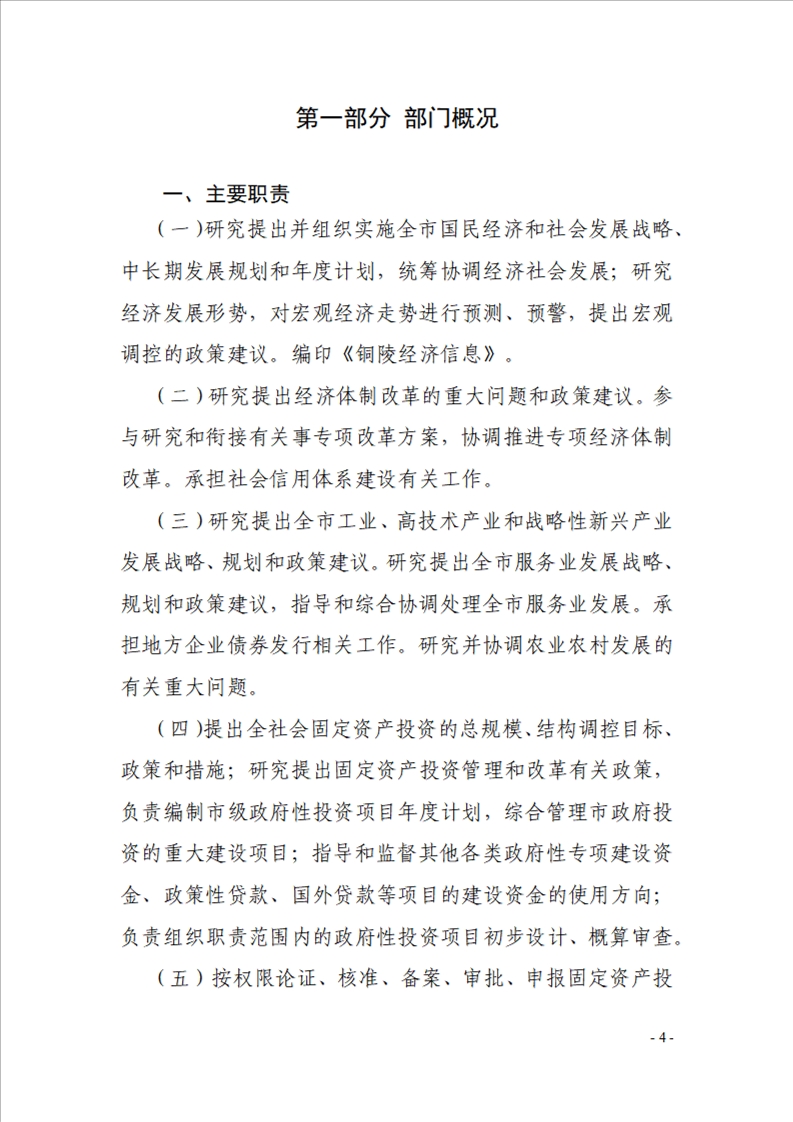 第一部分 部门概况

一、主要职责

（一）研究提出并组织实施全市国民经济和社会发展战略、中长期发展规划和年度计划，统筹协调经济社会发展；研究经济发展形势，对宏观经济走势进行预测、预警，提出宏观调控的政策建议。编印《铜陵经济信息》。

（二）研究提出经济体制改革的重大问题和政策建议。参与研究和衔接有关事专项改革方案，协调推进专项经济体制改革。承担社会信用体系建设有关工作。

（三）研究提出全市工业、高技术产业和战略性新兴产业发展战略、规划和政策建议。研究提出全市服务业发展战略、规划和政策建议，指导和综合协调处理全市服务业发展。承担地方企业债券发行相关工作。研究并协调农业农村发展的有关重大问题。

（四）提出全社会固定资产投资的总规模、结构调控目标、政策和措施；研究提出固定资产投资管理和改革有关政策，负责编制市级政府性投资项目年度计划，综合管理市政府投资的重大建设项目；指导和监督其他各类政府性专项建设资金、政策性贷款、国外贷款等项目的建设资金的使用方向；负责组织职责范围内的政府性投资项目初步设计、概算审查。

（五）按权限论证、核准、备案、审批、申报固定资产投

- 4 -